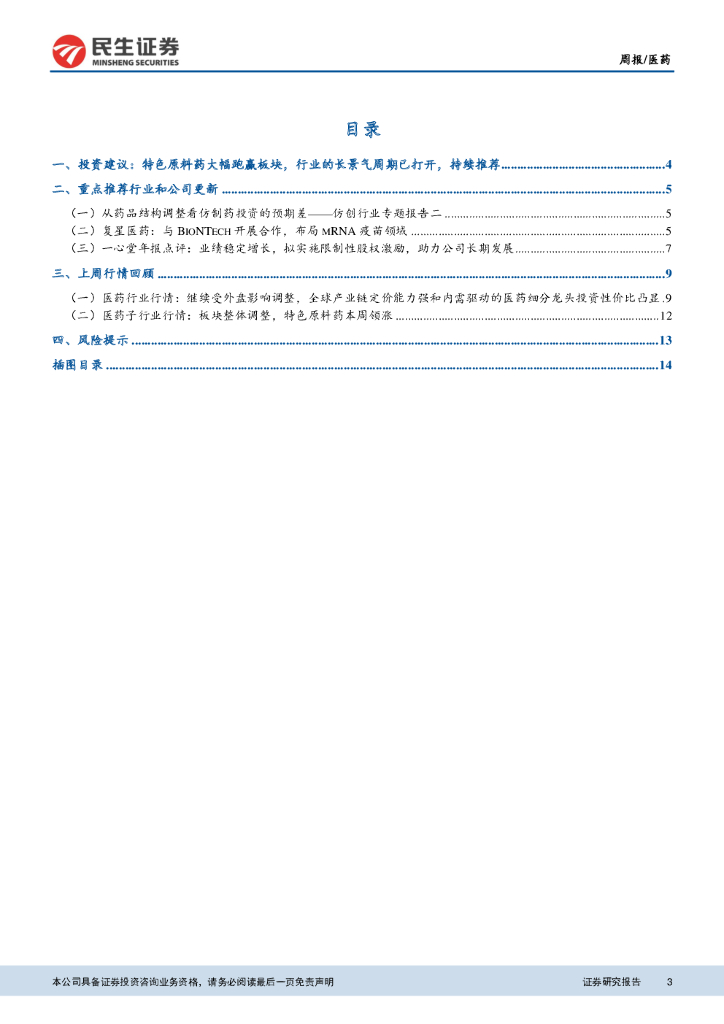 民生证券
MINSHENG SECURITIES

周报/医药

目录

一、投资建议：特色原料药大幅跑赢板块，行业的长景气周期已打开，持续推荐 ........4
二、重点推荐行业和公司更新 ........5
（一）从药品结构调整看仿制药投资的预期差——仿创行业专题报告二 ........5
（二）复星医药：与 BIONTECH 开展合作，布局 MRNA 疫苗领域 ........5
（三）一心堂年报点评：业绩稳定增长，拟实施限制性股权激励，助力公司长期发展 ........7
三、上周行情回顾 ........9
（一）医药行业行情：继续受外盘影响调整，全球产业链定价能力强和内需驱动的医药细分龙头投资性价比凸显 .9
（二）医药子行业行情：板块整体调整，特色原料药本周领涨 ........12
四、风险提示 ........13
插图目录 ........14

本公司具备证券投资咨询业务资格，请务必阅读最后一页免责声明

证券研究报告 3